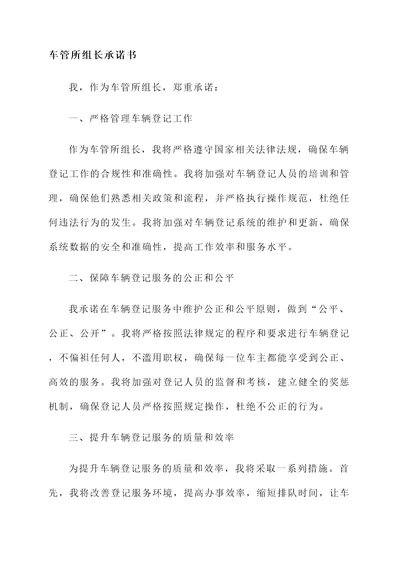 车管所组长承诺书

我，作为车管所组长，郑重承诺：

一、严格管理车辆登记工作

作为车管所组长，我将严格遵守国家相关法律法规，确保车辆登记工作的合规性和准确性。我将加强对车辆登记人员的培训和管理，确保他们熟悉相关政策和流程，并严格执行操作规范，杜绝任何违法行为的发生。我将加强对车辆登记系统的维护和更新，确保系统数据的安全和准确性，提高工作效率和服务水平。

二、保障车辆登记服务的公正和公平

我承诺在车辆登记服务中维护公正和公平原则，做到“公平、公正、公开”。我将严格按照法律规定的程序和要求进行车辆登记，不偏袒任何人，不滥用职权，确保每一位车主都能享受到公正、高效的服务。我将加强对登记人员的监督和考核，建立健全的奖惩机制，确保登记人员严格按照规定操作，杜绝不公正的行为。

三、提升车辆登记服务的质量和效率

为提升车辆登记服务的质量和效率，我将采取一系列措施。首先，我将改善登记服务环境，提高办事效率，缩短排队时间，让车